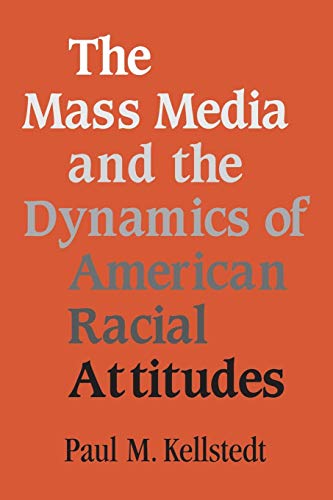 The Mass Media and the Dynamics of American Racial Attitudes

Paul M. Kellstedt